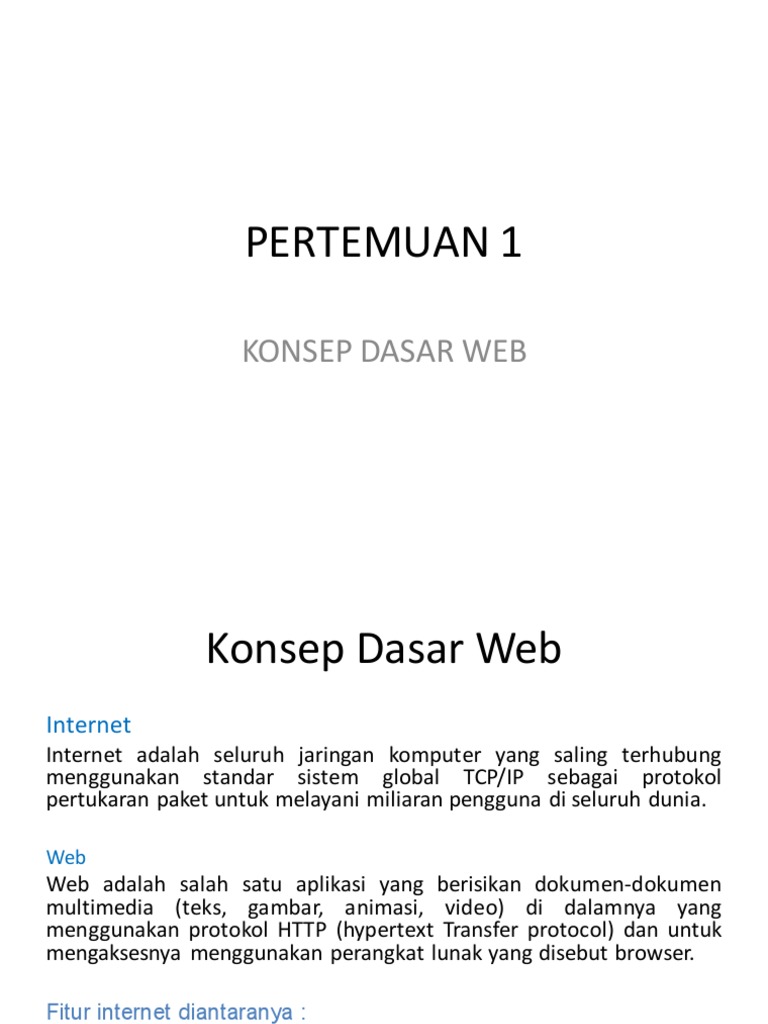 PERTEMUAN 1

KONSEP DASAR WEB

Konsep Dasar Web

Internet

Internet adalah seluruh jaringan komputer yang saling terhubung menggunakan standar sistem global TCP/IP sebagai protokol pertukaran paket untuk melayani miliaran pengguna di seluruh dunia.

Web

Web adalah salah satu aplikasi yang berisikan dokumen-dokumen multimedia (teks, gambar, animasi, video) di dalamnya yang menggunakan protokol HTTP (hypertext Transfer protocol) dan untuk mengaksesnya menggunakan perangkat lunak yang disebut browser.

Fitur internet diantaranya :